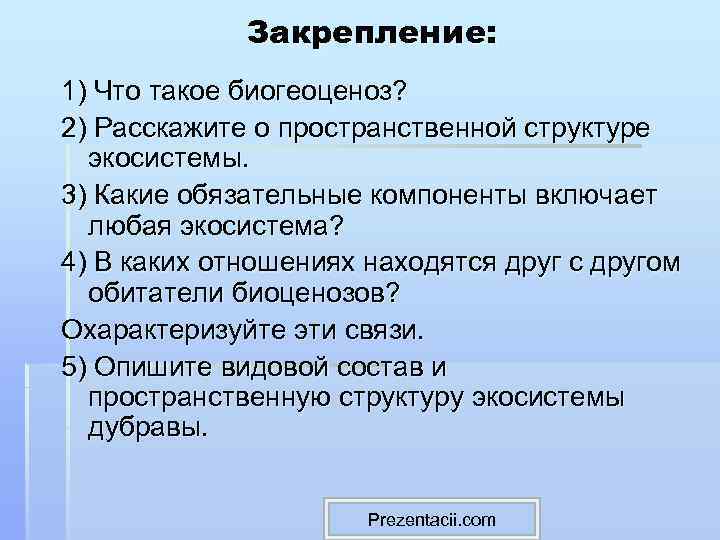 Закрепление:

1) Что такое биогеоценоз?

2) Расскажите о пространственной структуре экосистемы.

3) Какие обязательные компоненты включает любая экосистема?

4) В каких отношениях находятся друг с другом обитатели биоценозов?

Охарактеризуйте эти связи.

5) Опишите видовой состав и пространственную структуру экосистемы дубравы.

Prezentacii.com